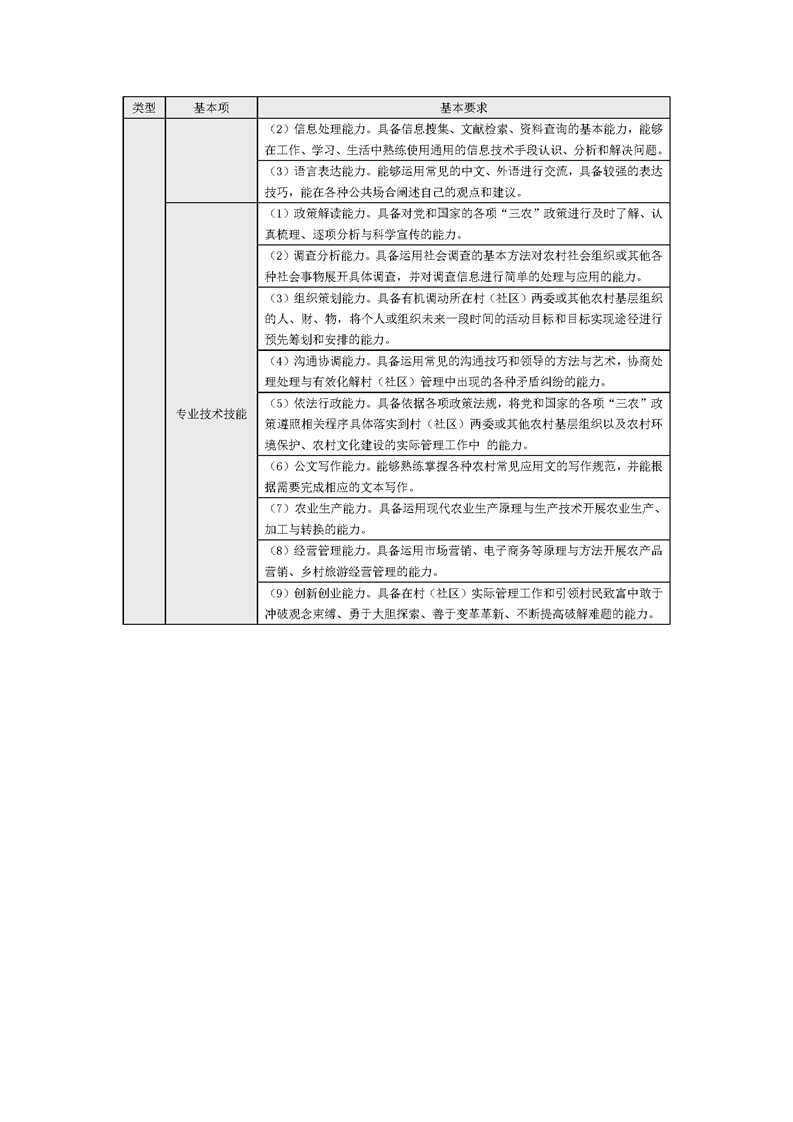 | 类型 | 基本项 | 基本要求 |
|---|---|---|
| | | （2）信息处理能力。具备信息搜集、文献检索、资料查询的基本能力，能够在工作、学习、生活中熟练使用通用的信息技术手段认识、分析和解决问题。 |
| | | （3）语言表达能力。能够运用常见的中文、外语进行交流，具备较强的表达技巧，能在各种公共场合阐述自己的观点和建议。 |
| | 专业技术技能 | （1）政策解读能力。具备对党和国家的各项“三农”政策进行及时了解、认真梳理、逐项分析与科学宣传的能力。 |
| | | （2）调查分析能力。具备运用社会调查的基本方法对农村社会组织或其他各种社会事物展开具体调查，并对调查信息进行简单的处理与应用的能力。 |
| | | （3）组织策划能力。具备有机调动所在村（社区）两委或其他农村基层组织的人、财、物，将个人或组织未来一段时间的活动目标和目标实现途径进行预先筹划和安排的能力。 |
| | | （4）沟通协调能力。具备运用常见的沟通技巧和领导的方法与艺术，协商处理处理与有效化解村（社区）管理中出现的各种矛盾纠纷的能力。 |
| | | （5）依法行政能力。具备依据各项政策法规，将党和国家的各项“三农”政策遵照相关程序具体落实到村（社区）两委或其他农村基层组织以及农村环境保护、农村文化建设的实际管理工作中 的能力。 |
| | | （6）公文写作能力。能够熟练掌握各种农村常见应用文的写作规范，并能根据需要完成相应的文本写作。 |
| | | （7）农业生产能力。具备运用现代农业生产原理与生产技术开展农业生产、加工与转换的能力。 |
| | | （8）经营管理能力。具备运用市场营销、电子商务等原理与方法开展农产品营销、乡村旅游经营管理的能力。 |
| | | （9）创新创业能力。具备在村（社区）实际管理工作和引领村民致富中敢于冲破观念束缚、勇于大胆探索、善于变革革新、不断提高破解难题的能力。 |